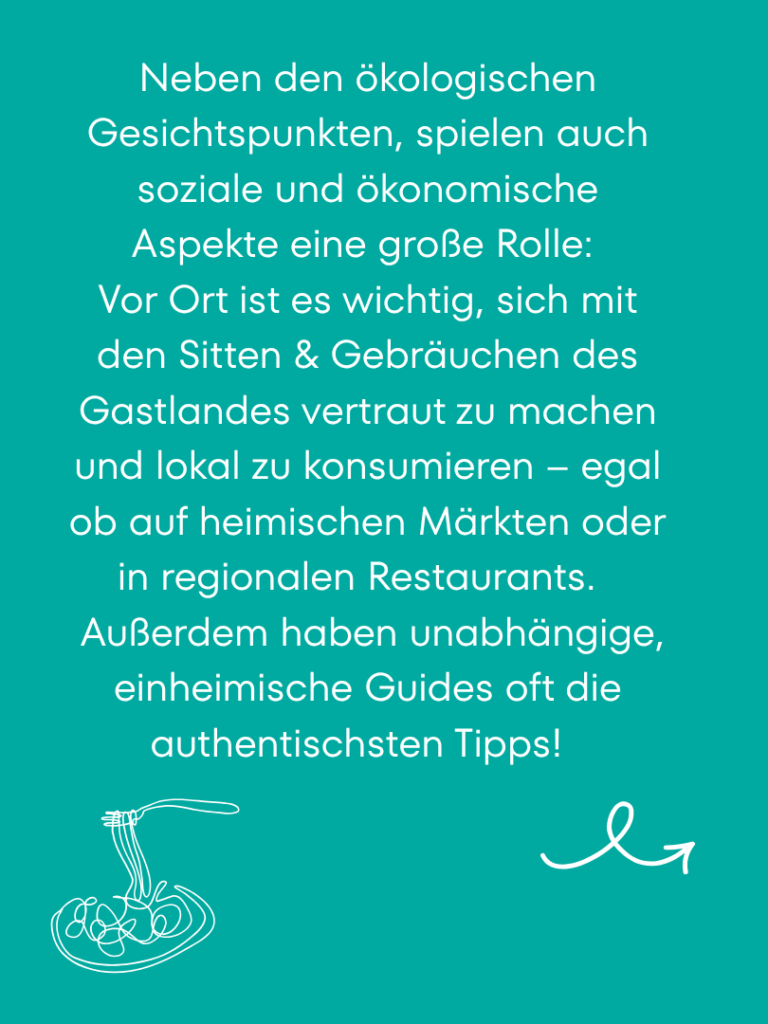 Neben den ökologischen Gesichtspunkten, spielen auch soziale und ökonomische Aspekte eine große Rolle: Vor Ort ist es wichtig, sich mit den Sitten & Gebräuchen des Gastlandes vertraut zu machen und lokal zu konsumieren – egal ob auf heimischen Märkten oder in regionalen Restaurants. Außerdem haben unabhängige, einheimische Guides oft die authentischsten Tipps!